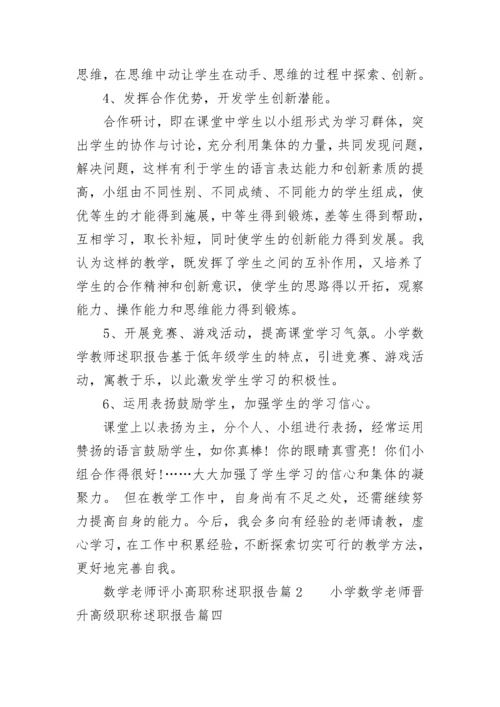 思维，在思维中动让学生在动手、思维的过程中探索、创新。

4、发挥合作优势，开发学生创新潜能。

合作研讨，即在课堂中学生以小组形式为学习群体，突出学生的协作与讨论，充分利用集体的力量，共同发现问题，解决问题，这样有利于学生的语言表达能力和创新素质的提高，小组由不同性别、不同成绩、不同能力的学生组成，使优等生的才能得到施展，中等生得到锻炼，差等生得到帮助，互相学习，取长补短，同时使学生的创新能力得到发展。我认为这样的教学，既发挥了学生之间的互补作用，又培养了学生的合作精神和创新意识，使学生的思路得以开拓，观察能力、操作能力和思维能力得到锻炼。

5、开展竞赛、游戏活动，提高课堂学习气氛。小学数学教师述职报告基于低年级学生的特点，引进竞赛、游戏活动，寓教于乐，以此激发学生学习的积极性。

6、运用表扬鼓励学生，加强学生的学习信心。

课堂上以表扬为主，分个人、小组进行表扬，经常运用赞扬的语言鼓励学生，如你真棒！你的眼睛真雪亮！你们小组合作得很好！……大大加强了学生学习的信心和集体的凝聚力。 但在教学工作中，自身尚有不足之处，还需继续努力提高自身的能力。今后，我会多向有经验的老师请教，虚心学习，在工作中积累经验，不断探索切实可行的教学方法，更好地完善自我。

数学老师评小高职称述职报告篇2 小学数学老师晋升高级职称述职报告篇四